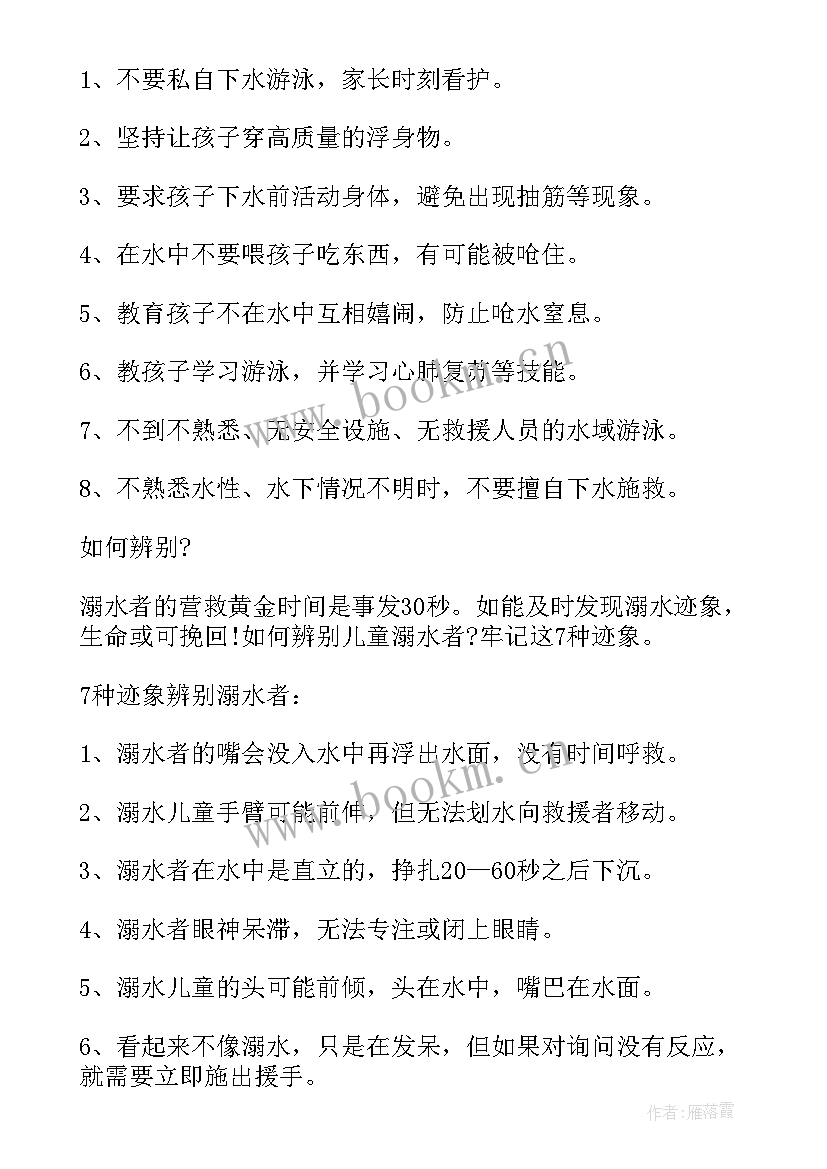 1、不要私自下水游泳，家长时刻看护。

2、坚持让孩子穿高质量的浮身物。

3、要求孩子下水前活动身体，避免出现抽筋等现象。

4、在水中不要喂孩子吃东西，有可能被呛住。

5、教育孩子不在水中互相嬉闹，防止呛水窒息。

6、教孩子学习游泳，并学习心肺复苏等技能。

7、不到不熟悉、无安全设施、无救援人员的水域游泳。

8、不熟悉水性、水下情况不明时，不要擅自下水施救。

如何辨别?

溺水者的营救黄金时间是事发30秒。如能及时发现溺水迹象，生命或可挽回!如何辨别儿童溺水者?牢记这7种迹象。

7种迹象辨别溺水者：

1、溺水者的嘴会没入水中再浮出水面，没有时间呼救。

2、溺水儿童手臂可能前伸，但无法划水向救援者移动。

3、溺水者在水中是直立的，挣扎20—60秒之后下沉。

4、溺水者眼神呆滞，无法专注或闭上眼睛。

5、溺水儿童的头可能前倾，头在水中，嘴巴在水面。

6、看起来不像溺水，只是在发呆，但如果对询问没有反应，就需要立即施出援手。

www.bookm.cn

www.bookm.cn

作者：雁落霞